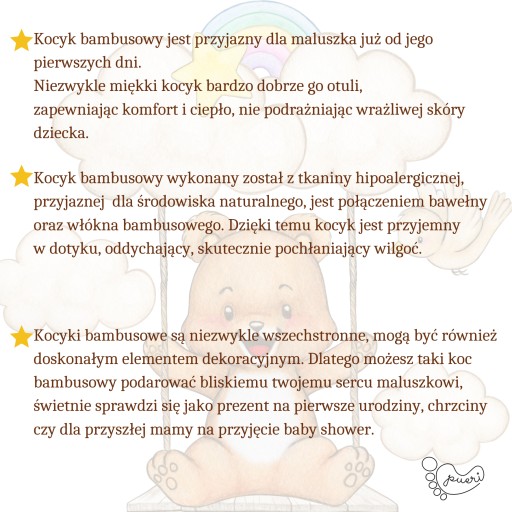 Kocyk bambusowy jest przyjazny dla maluszka już od jego pierwszych dni.
Niezwykle miękki kocyk bardzo dobrze go otuli, zapewniając komfort i ciepło, nie podrażniając wrażliwej skóry dziecka.

Kocyk bambusowy wykonany został z tkaniny hipoalergicznej, przyjaznej dla środowiska naturalnego, jest połączeniem bawełny oraz włókna bambusowego. Dzięki temu kocyk jest przyjemny w dotyku, oddychający, skutecznie pochłaniający wilgoć.

Kocyki bambusowe są niezwykle wszechstronne, mogą być również doskonałym elementem dekoracyjnym. Dlatego możesz taki koc bambusowy podarować bliskiemu twojemu sercu maluszkowi, świetnie sprawdzi się jako prezent na pierwsze urodziny, chrzciny czy dla przyszłej mamy na przyjęcie baby shower.

pueri